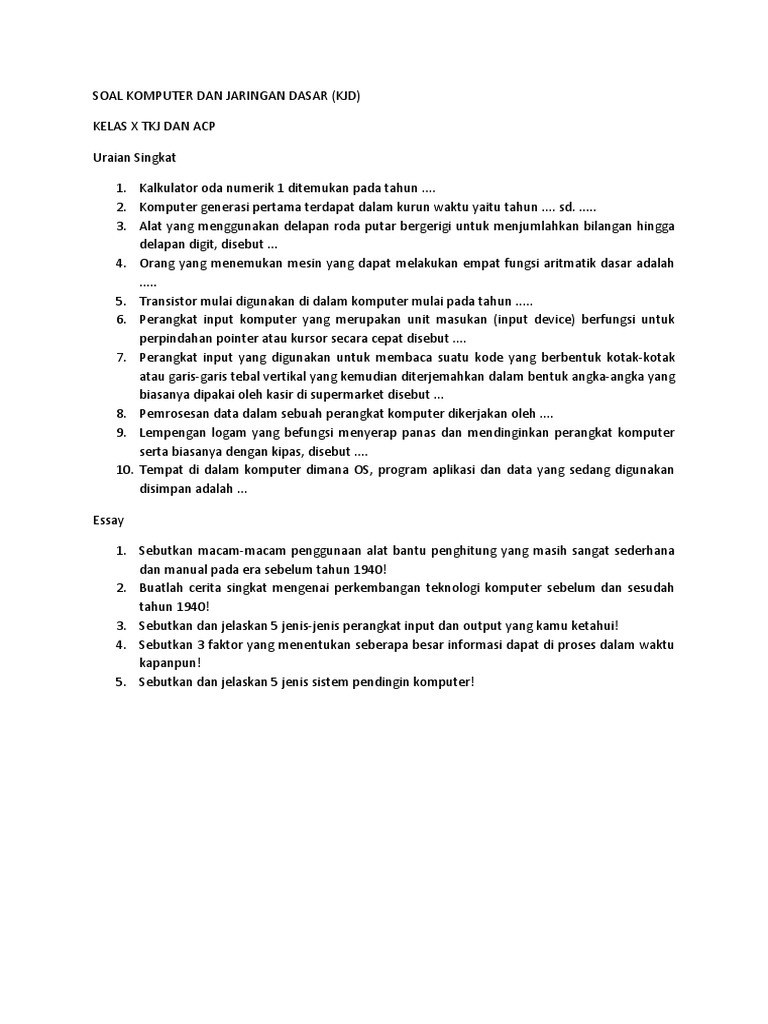 SOAL KOMPUTER DAN JARINGAN DASAR (KJD)

KELAS X TKJ DAN ACP

Uraian Singkat

1. Kalkulator oda numerik 1 ditemukan pada tahun ....
2. Komputer generasi pertama terdapat dalam kurun waktu yaitu tahun .... sd. .....
3. Alat yang menggunakan delapan roda putar bergerigi untuk menjumlahkan bilangan hingga delapan digit, disebut ...
4. Orang yang menemukan mesin yang dapat melakukan empat fungsi aritmatik dasar adalah .....
5. Transistor mulai digunakan di dalam komputer mulai pada tahun .....
6. Perangkat input komputer yang merupakan unit masukan (input device) berfungsi untuk perpindahan pointer atau kursor secara cepat disebut ....
7. Perangkat input yang digunakan untuk membaca suatu kode yang berbentuk kotak-kotak atau garis-garis tebal vertikal yang kemudian diterjemahkan dalam bentuk angka-angka yang biasanya dipakai oleh kasir di supermarket disebut ...
8. Pemrosesan data dalam sebuah perangkat komputer dikerjakan oleh ....
9. Lempengan logam yang befungsi menyerap panas dan mendinginkan perangkat komputer serta biasanya dengan kipas, disebut ....
10. Tempat di dalam komputer dimana OS, program aplikasi dan data yang sedang digunakan disimpan adalah ...

Essay

1. Sebutkan macam-macam penggunaan alat bantu penghitung yang masih sangat sederhana dan manual pada era sebelum tahun 1940!
2. Buatlah cerita singkat mengenai perkembangan teknologi komputer sebelum dan sesudah tahun 1940!
3. Sebutkan dan jelaskan 5 jenis-jenis perangkat input dan output yang kamu ketahui!
4. Sebutkan 3 faktor yang menentukan seberapa besar informasi dapat di proses dalam waktu kapanpun!
5. Sebutkan dan jelaskan 5 jenis sistem pendingin komputer!